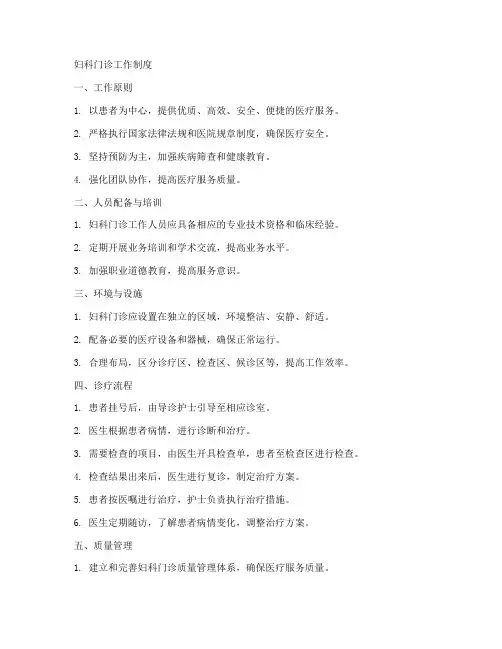 妇科门诊工作制度

一、工作原则

1. 以患者为中心，提供优质、高效、安全、便捷的医疗服务。

2. 严格执行国家法律法规和医院规章制度，确保医疗安全。

3. 坚持预防为主，加强疾病筛查和健康教育。

4. 强化团队协作，提高医疗服务质量。

二、人员配备与培训

1. 妇科门诊工作人员应具备相应的专业技术资格和临床经验。

2. 定期开展业务培训和学术交流，提高业务水平。

3. 加强职业道德教育，提高服务意识。

三、环境与设施

1. 妇科门诊应设置在独立的区域，环境整洁、安静、舒适。

2. 配备必要的医疗设备和器械，确保正常运行。

3. 合理布局，区分诊疗区、检查区、候诊区等，提高工作效率。

四、诊疗流程

1. 患者挂号后，由导诊护士引导至相应诊室。

2. 医生根据患者病情，进行诊断和治疗。

3. 需要检查的项目，由医生开具检查单，患者至检查区进行检查。

4. 检查结果出来后，医生进行复诊，制定治疗方案。

5. 患者按医嘱进行治疗，护士负责执行治疗措施。

6. 医生定期随访，了解患者病情变化，调整治疗方案。

五、质量管理

1. 建立和完善妇科门诊质量管理体系，确保医疗服务质量。